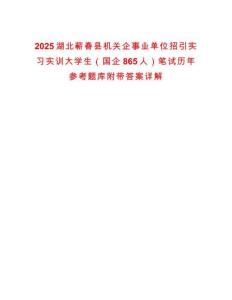 2025湖北蕲春县机关企事业单位招引实习实训大学生（国企865人）笔试历年参考题库附带答案详解